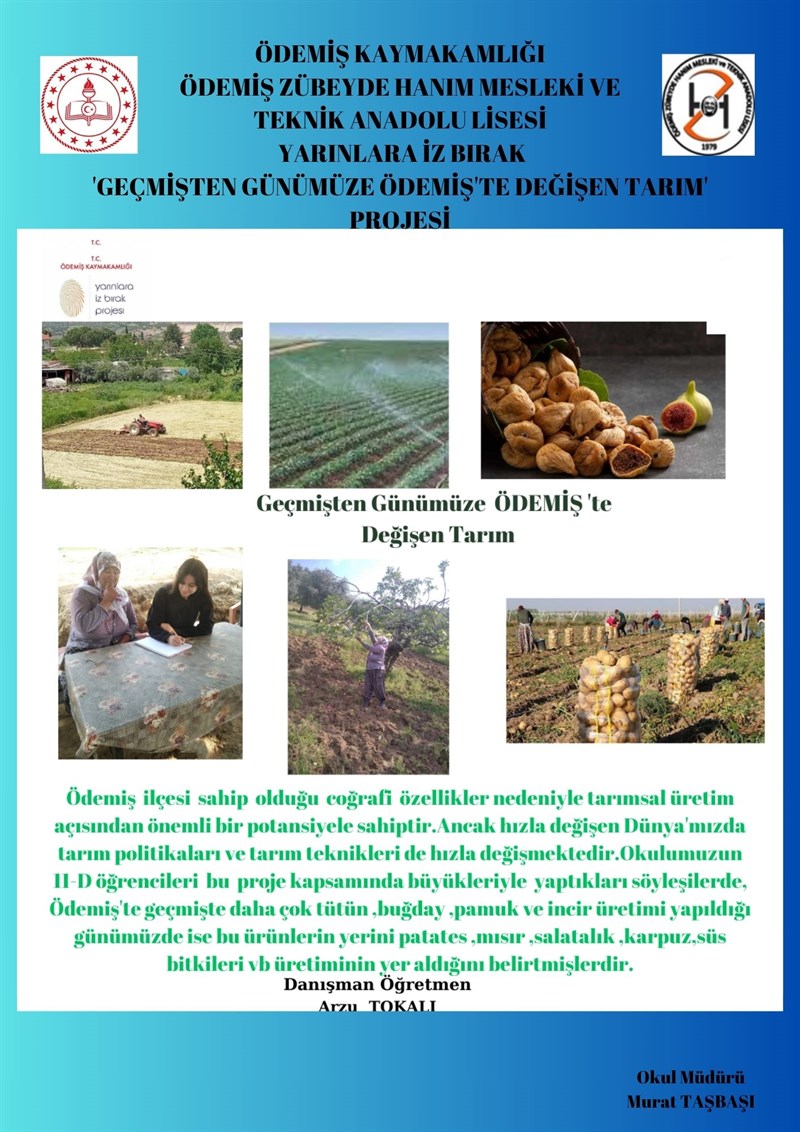 ÖDEMİŞ KAYMAKAMLIĞI
ÖDEMİŞ ZÜBEYDE HANIM MESLEKİ VE TEKNİK ANADOLU LİSESİ
YARINLARA İZ BIRAK
'GEÇMİŞTEN GÜNÜMÜZE ÖDEMİŞ'TE DEĞİŞEN TARIM'
PROJESİ

ÖDEMİŞ ZÜBEYDE HANIM MESLEKİ ve TEKNİK ANADOLU LİSESİ
1979

T.C.
ÖDEMİŞ KAYMAKAMLIĞI
yarınlara iz bırak projesi

Geçmişten Günümüze ÖDEMİŞ 'te Değişen Tarım

Ödemiş ilçesi sahip olduğu coğrafi özellikler nedeniyle tarımsal üretim açısından önemli bir potansiyele sahiptir.Ancak hızla değişen Dünya'mızda tarım politikaları ve tarım teknikleri de hızla değişmektedir.Okulumuzun 11-D öğrencileri bu proje kapsamında büyükleriyle yaptıkları söyleşilerde, Ödemiş'te geçmişte daha çok tütün ,buğday ,pamuk ve incir üretimi yapıldığı günümüzde ise bu ürünlerin yerini patates ,mısır ,salatalık ,karpuz,süs bitkileri vb üretiminin yer aldığını belirtmişlerdir.

Danışman Öğretmen
Arzu TOKALI

Okul Müdürü
Murat TAŞBAŞI